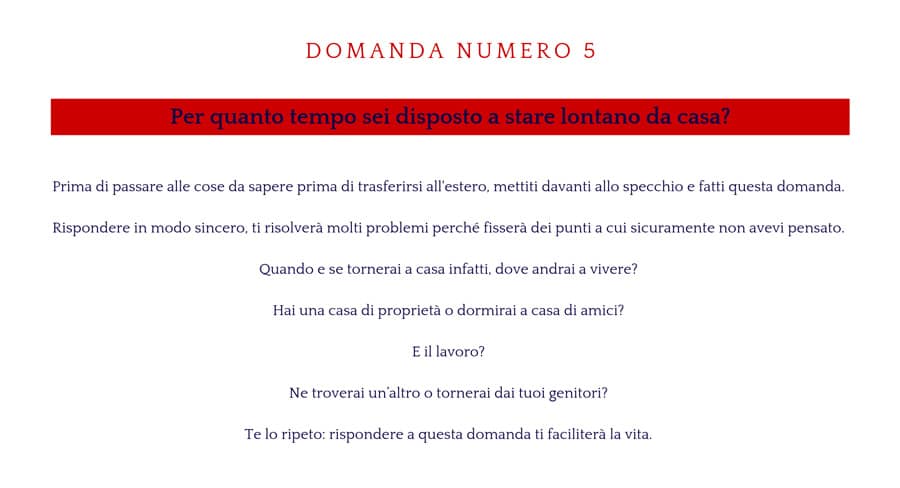 DOMANDA NUMERO 5

Per quanto tempo sei disposto a stare lontano da casa?

Prima di passare alle cose da sapere prima di trasferirsi all'estero, mettiti davanti allo specchio e fatti questa domanda.

Rispondere in modo sincero, ti risolverà molti problemi perché fisserà dei punti a cui sicuramente non avevi pensato.

Quando e se tornerai a casa infatti, dove andrai a vivere?

Hai una casa di proprietà o dormirai a casa di amici?

E il lavoro?

Ne troverai un'altro o tornerai dai tuoi genitori?

Te lo ripeto: rispondere a questa domanda ti faciliterà la vita.